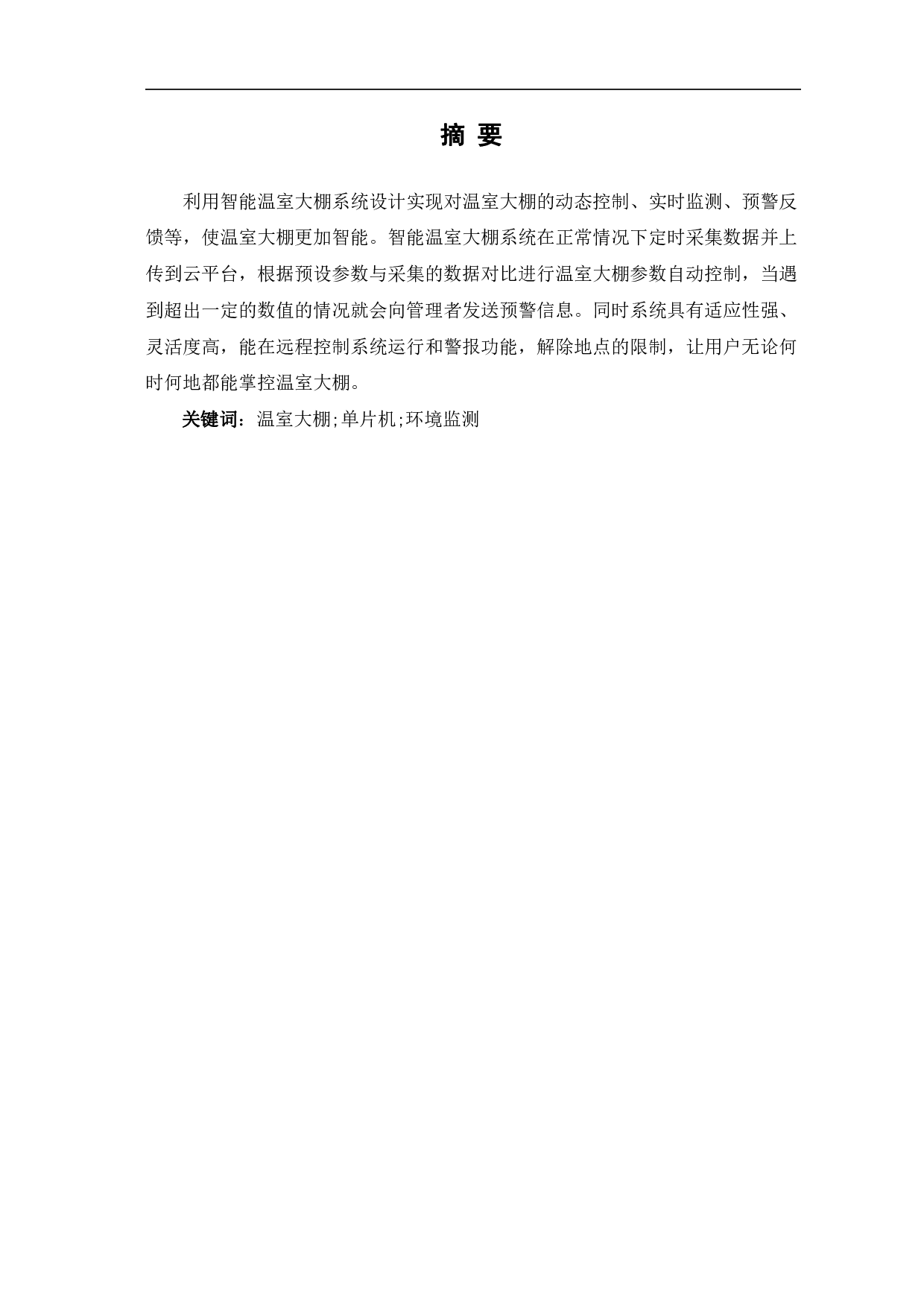 摘 要

利用智能温室大棚系统设计实现对温室大棚的动态控制、实时监测、预警反馈等，使温室大棚更加智能。智能温室大棚系统在正常情况下定时采集数据并上传到云平台，根据预设参数与采集的数据对比进行温室大棚参数自动控制，当遇到超出一定的数值的情况就会向管理者发送预警信息。同时系统具有适应性强、灵活度高，能在远程控制系统运行和警报功能，解除地点的限制，让用户无论何时何地都能掌控温室大棚。

关键词：温室大棚;单片机;环境监测